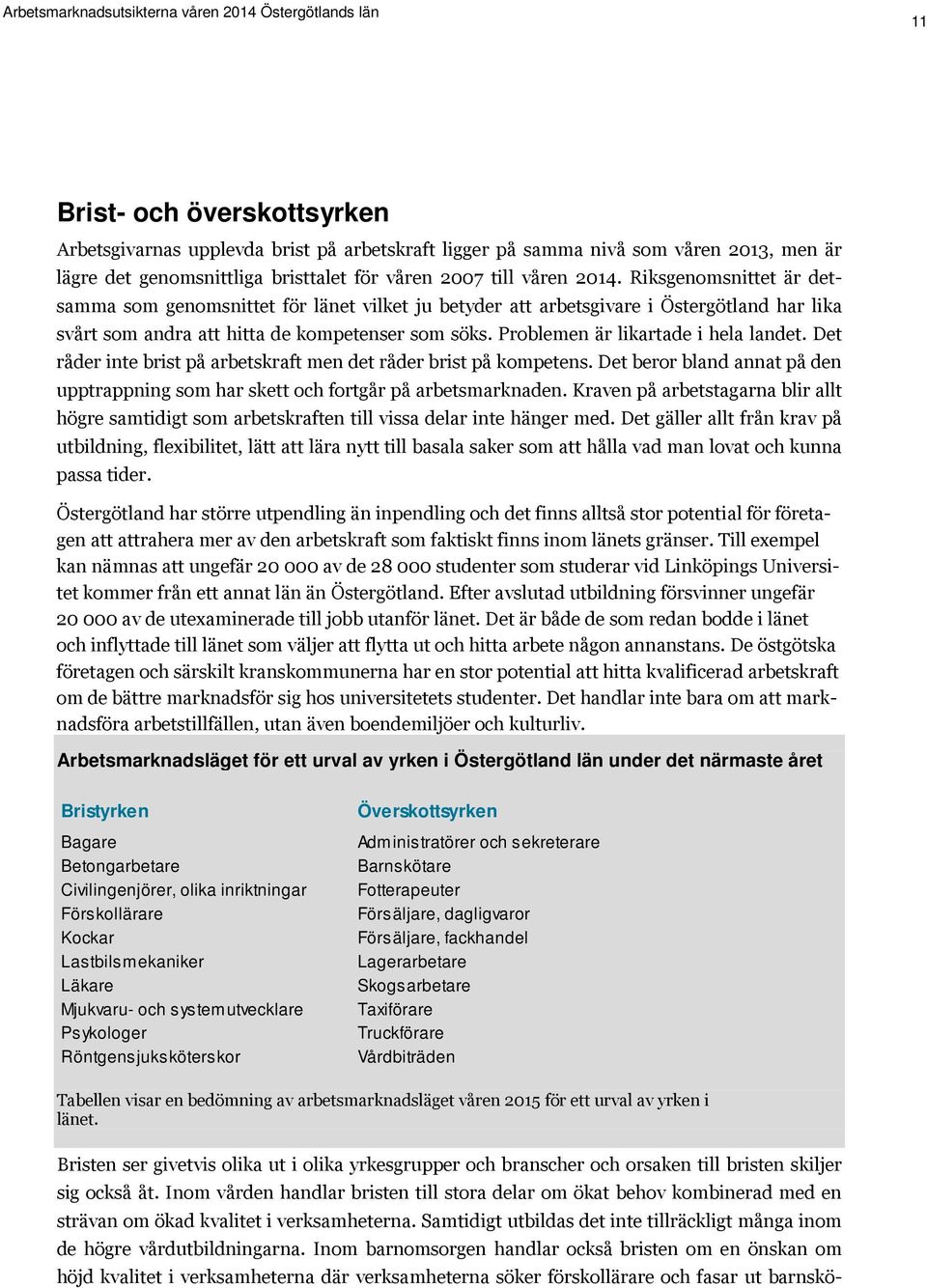 Arbetsmarknadsutsikterna våren 2014 Östergötlands län

11

Brist- och överskottsyrken

Arbetsgivarnas upplevda brist på arbetskraft ligger på samma nivå som våren 2013, men är lägre det genomsnittliga bristtalet för våren 2007 till våren 2014. Riksgenomsnittet är detsamma som genomsnittet för länet vilket ju betyder att arbetsgivare i Östergötland har lika svårt som andra att hitta de kompetenser som söks. Problemen är likartade i hela landet. Det råder inte brist på arbetskraft men det råder brist på kompetens. Det beror bland annat på den upptrappning som har skett och fortgår på arbetsmarknaden. Kraven på arbetstagarna blir allt högre samtidigt som arbetskraften till vissa delar inte hänger med. Det gäller allt från krav på utbildning, flexibilitet, lätt att lära nytt till basala saker som att hålla vad man lovat och kunna passa tider.

Östergötland har större utpendling än inpendling och det finns alltså stor potential för företagen att attrahera mer av den arbetskraft som faktiskt finns inom länets gränser. Till exempel kan nämnas att ungefär 20 000 av de 28 000 studenter som studerar vid Linköpings Universitet kommer från ett annat län än Östergötland. Efter avslutad utbildning försvinner ungefär 20 000 av de utexaminerade till jobb utanför länet. Det är både de som redan bodde i länet och inflyttade till länet som väljer att flytta ut och hitta arbete någon annanstans. De östgötska företagen och särskilt kranskommunerna har en stor potential att hitta kvalificerad arbetskraft om de bättre marknadsför sig hos universitetets studenter. Det handlar inte bara om att marknadsföra arbetstillfällen, utan även boendemiljöer och kulturliv.

Arbetsmarknadsläget för ett urval av yrken i Östergötland län under det närmaste året

Bristyrken
Bagare
Betongarbetare
Civilingenjörer, olika inriktningar
Förskollärare
Kockar
Lastbilsmekaniker
Läkare
Mjukvaru- och systemutvecklare
Psykologer
Röntgensjuksköterskor

Överskottsyrken
Administratörer och sekreterare
Barnskötare
Fotterapeuter
Försäljare, dagligvaror
Försäljare, fackhandel
Lagerarbetare
Skogsarbetare
Taxiförare
Truckförare
Vårdbiträden

Tabellen visar en bedömning av arbetsmarknadsläget våren 2015 för ett urval av yrken i länet.

Bristen ser givetvis olika ut i olika yrkesgrupper och branscher och orsaken till bristen skiljer sig också åt. Inom vården handlar bristen till stora delar om ökat behov kombinerad med en strävan om ökad kvalitet i verksamheterna. Samtidigt utbildas det inte tillräckligt många inom de högre vårdutbildningarna. Inom barnomsorgen handlar också bristen om en önskan om höjd kvalitet i verksamheterna där verksamheterna söker förskollärare och fasar ut barnskö-